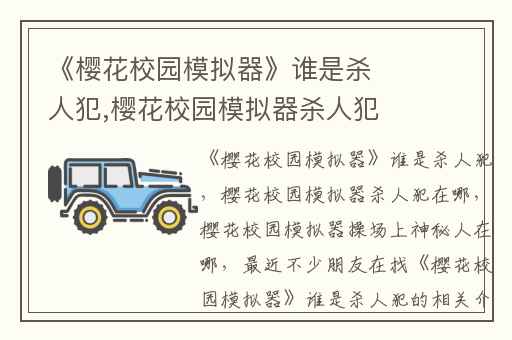 《樱花校园模拟器》谁是杀人犯,樱花校园模拟器杀人犯

《樱花校园模拟器》谁是杀人犯，樱花校园模拟器杀人犯在哪，樱花校园模拟器操场上神秘人在哪，最近不少朋友在找《樱花校园模拟器》谁是杀人犯的相关介